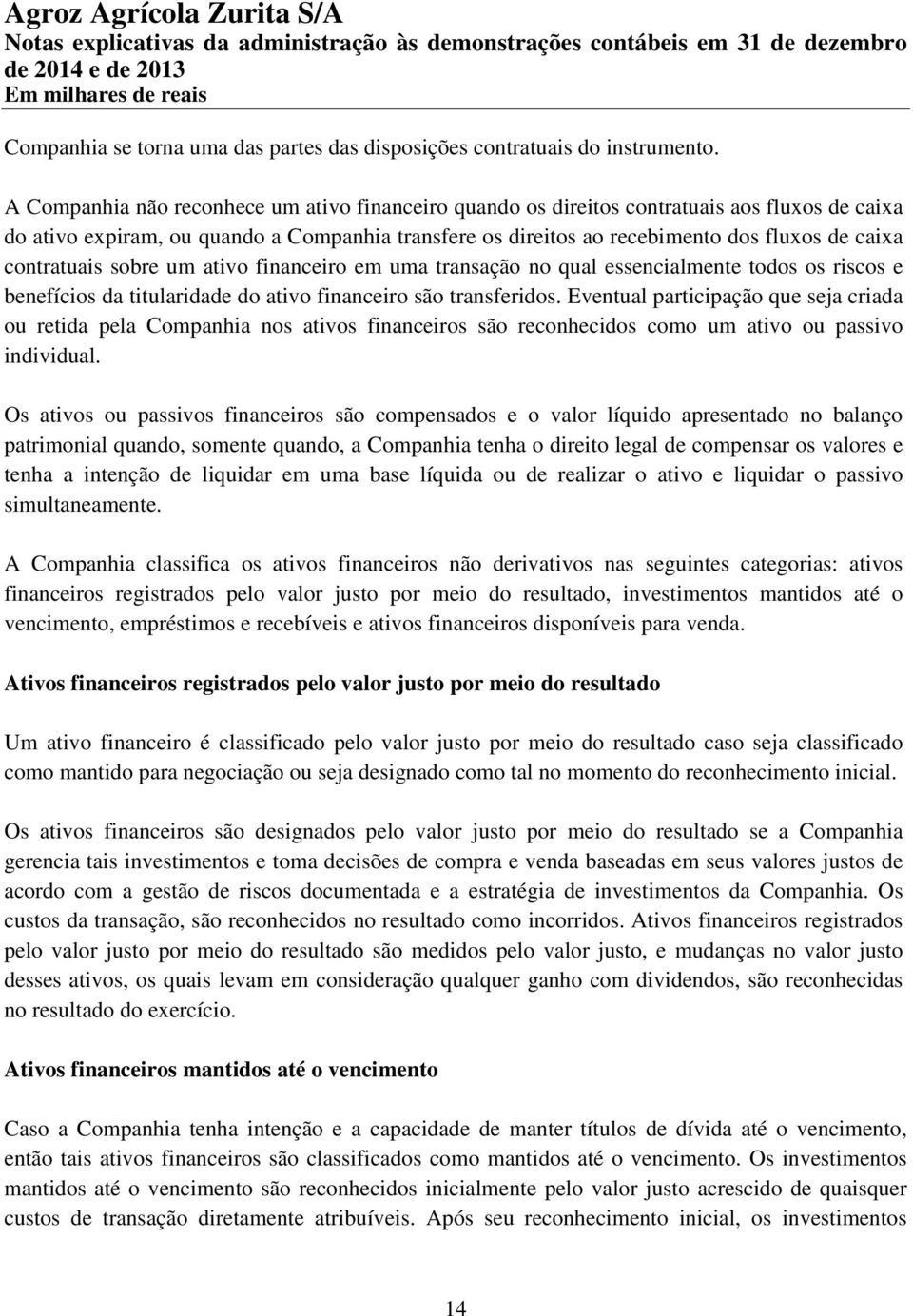 Agroz Agrícola Zurita S/A
Notas explicativas da administração às demonstrações contábeis em 31 de dezembro de 2014 e de 2013
Em milhares de reais

Companhia se torna uma das partes das disposições contratuais do instrumento.

A Companhia não reconhece um ativo financeiro quando os direitos contratuais aos fluxos de caixa do ativo expiram, ou quando a Companhia transfere os direitos ao recebimento dos fluxos de caixa contratuais sobre um ativo financeiro em uma transação no qual essencialmente todos os riscos e benefícios da titularidade do ativo financeiro são transferidos. Eventual participação que seja criada ou retida pela Companhia nos ativos financeiros são reconhecidos como um ativo ou passivo individual.

Os ativos ou passivos financeiros são compensados e o valor líquido apresentado no balanço patrimonial quando, somente quando, a Companhia tenha o direito legal de compensar os valores e tenha a intenção de liquidar em uma base líquida ou de realizar o ativo e liquidar o passivo simultaneamente.

A Companhia classifica os ativos financeiros não derivativos nas seguintes categorias: ativos financeiros registrados pelo valor justo por meio do resultado, investimentos mantidos até o vencimento, empréstimos e recebíveis e ativos financeiros disponíveis para venda.

Ativos financeiros registrados pelo valor justo por meio do resultado

Um ativo financeiro é classificado pelo valor justo por meio do resultado caso seja classificado como mantido para negociação ou seja designado como tal no momento do reconhecimento inicial.

Os ativos financeiros são designados pelo valor justo por meio do resultado se a Companhia gerencia tais investimentos e toma decisões de compra e venda baseadas em seus valores justos de acordo com a gestão de riscos documentada e a estratégia de investimentos da Companhia. Os custos da transação, são reconhecidos no resultado como incorridos. Ativos financeiros registrados pelo valor justo por meio do resultado são medidos pelo valor justo, e mudanças no valor justo desses ativos, os quais levam em consideração qualquer ganho com dividendos, são reconhecidas no resultado do exercício.

Ativos financeiros mantidos até o vencimento

Caso a Companhia tenha intenção e a capacidade de manter títulos de dívida até o vencimento, então tais ativos financeiros são classificados como mantidos até o vencimento. Os investimentos mantidos até o vencimento são reconhecidos inicialmente pelo valor justo acrescido de quaisquer custos de transação diretamente atribuíveis. Após seu reconhecimento inicial, os investimentos

14